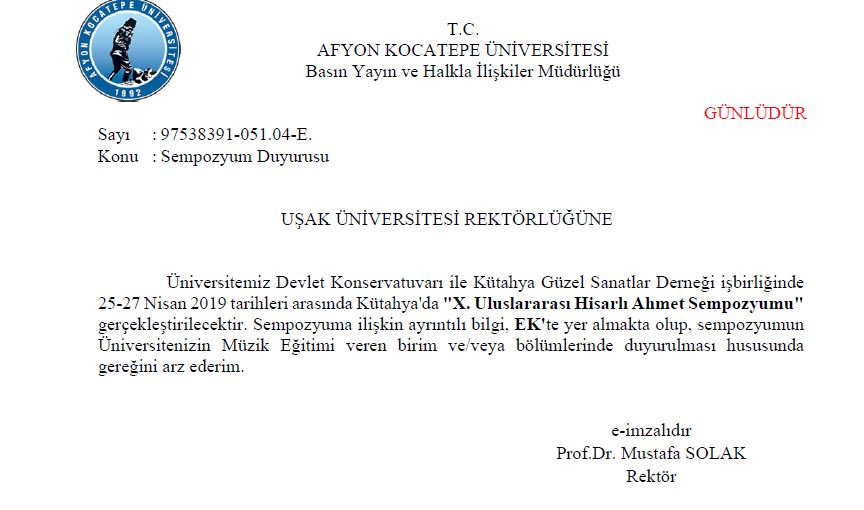 AFYON KOCATEPE ÜNİVERSİTESİ
1992

T.C.
AFYON KOCATEPE ÜNİVERSİTESİ
Basın Yayın ve Halkla İlişkiler Müdürlüğü

GÜNLÜDÜR

Sayı : 97538391-051.04-E.
Konu : Sempozyum Duyurusu

UŞAK ÜNİVERSİTESİ REKTÖRLÜĞÜNE

Üniversitemiz Devlet Konservatuvarı ile Kütahya Güzel Sanatlar Derneği işbirliğinde 25-27 Nisan 2019 tarihleri arasında Kütahya'da "X. Uluslararası Hisarlı Ahmet Sempozyumu" gerçekleştirilecektir. Sempozyuma ilişkin ayrıntılı bilgi, EK'te yer almakta olup, sempozyumun Üniversitenizin Müzik Eğitimi veren birim ve/veya bölümlerinde duyurulması hususunda gereğini arz ederim.

e-imzalıdır
Prof.Dr. Mustafa SOLAK
Rektör